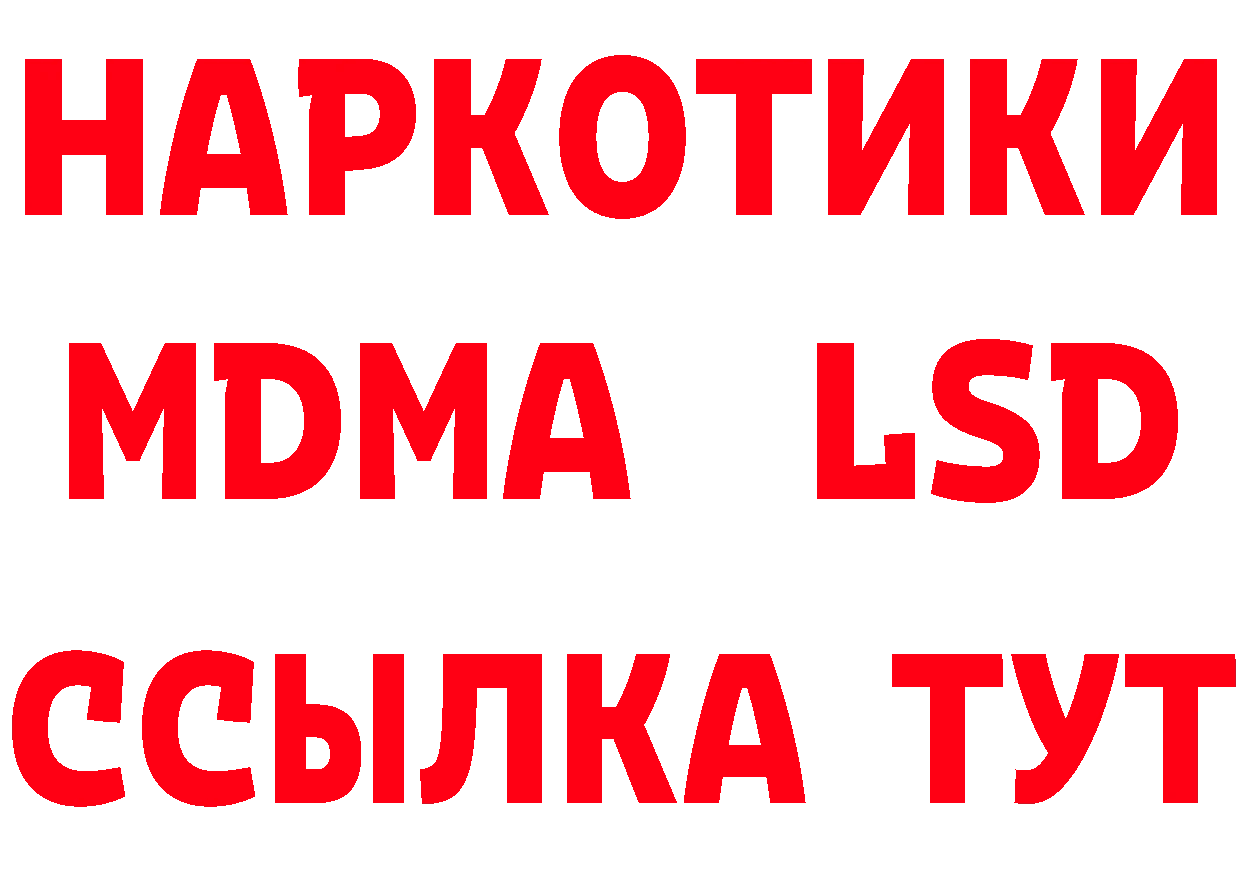 НАРКОТИКИ
MDMA LSD
ССЫЛКА ТУТ